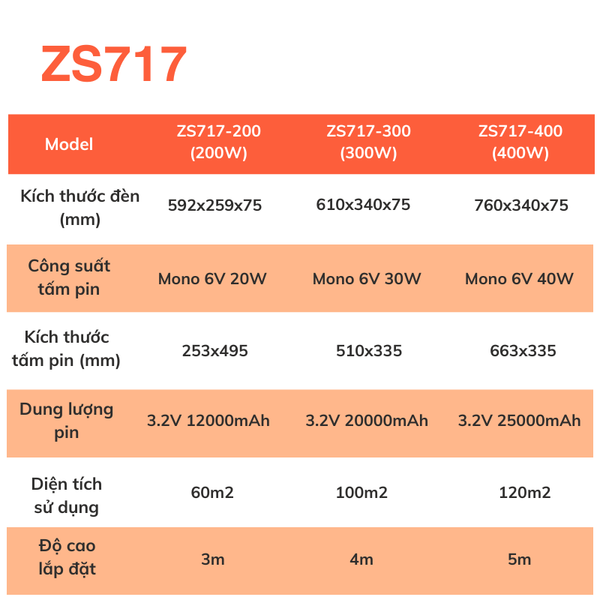 ZS717

| Model | ZS717-200 (200W) | ZS717-300 (300W) | ZS717-400 (400W) |
|---|---|---|---|
| Kích thước đèn (mm) | 592x259x75 | 610x340x75 | 760x340x75 |
| Công suất tấm pin | Mono 6V 20W | Mono 6V 30W | Mono 6V 40W |
| Kích thước tấm pin (mm) | 253x495 | 510x335 | 663x335 |
| Dung lượng pin | 3.2V 12000mAh | 3.2V 20000mAh | 3.2V 25000mAh |
| Diện tích sử dụng | 60m2 | 100m2 | 120m2 |
| Độ cao lắp đặt | 3m | 4m | 5m |